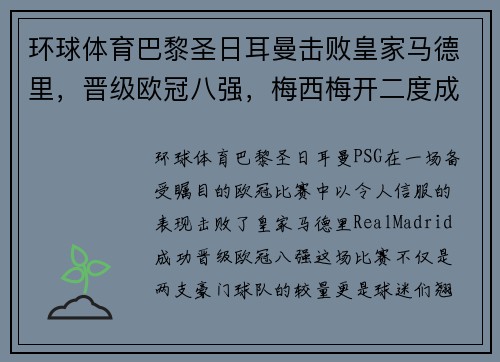 环球体育巴黎圣日耳曼击败皇家马德里，晋级欧冠八强，梅西梅开二度成

环球体育巴黎圣日耳曼PSG在一场备受瞩目的欧冠比赛中以令人信服的表现击败了皇家马德里RealMadrid成功晋级欧冠八强这场比赛不仅是两支豪门球队的较量更是球迷们翘